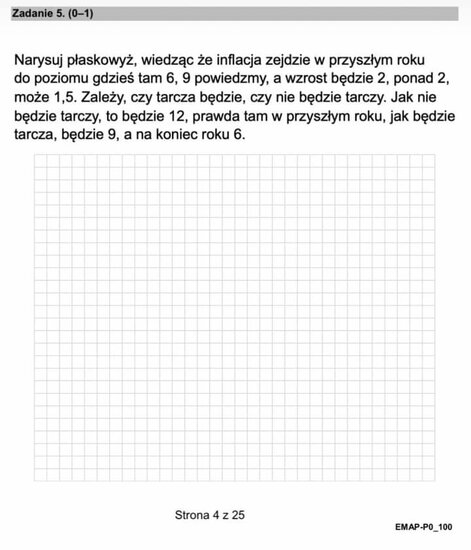 Zadanie 5. (0–1)

Narysuj płaskowyż, wiedząc że inflacja zejdzie w przyszłym roku do poziomu gdzieś tam 6, 9 powiedzmy, a wzrost będzie 2, ponad 2, może 1,5. Zależy, czy tarcza będzie, czy nie będzie tarczy. Jak nie będzie tarczy, to będzie 12, prawda tam w przyszłym roku, jak będzie tarcza, będzie 9, a na koniec roku 6.

Strona 4 z 25

EMAP-P0_100